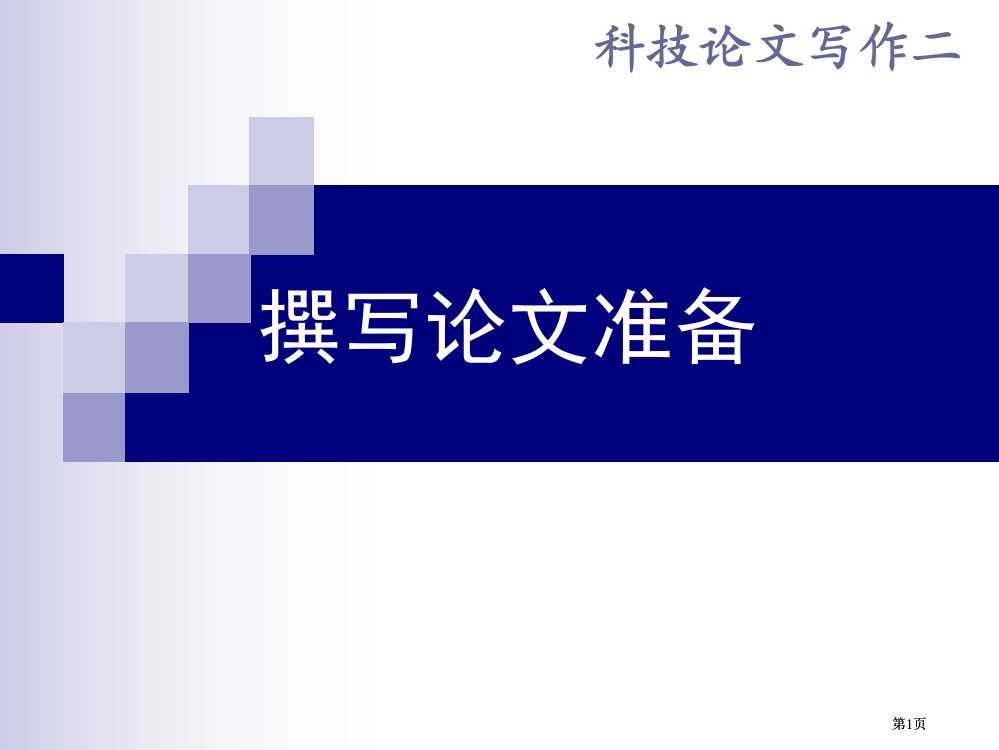 科技论文写作二

撰写论文准备

第1页